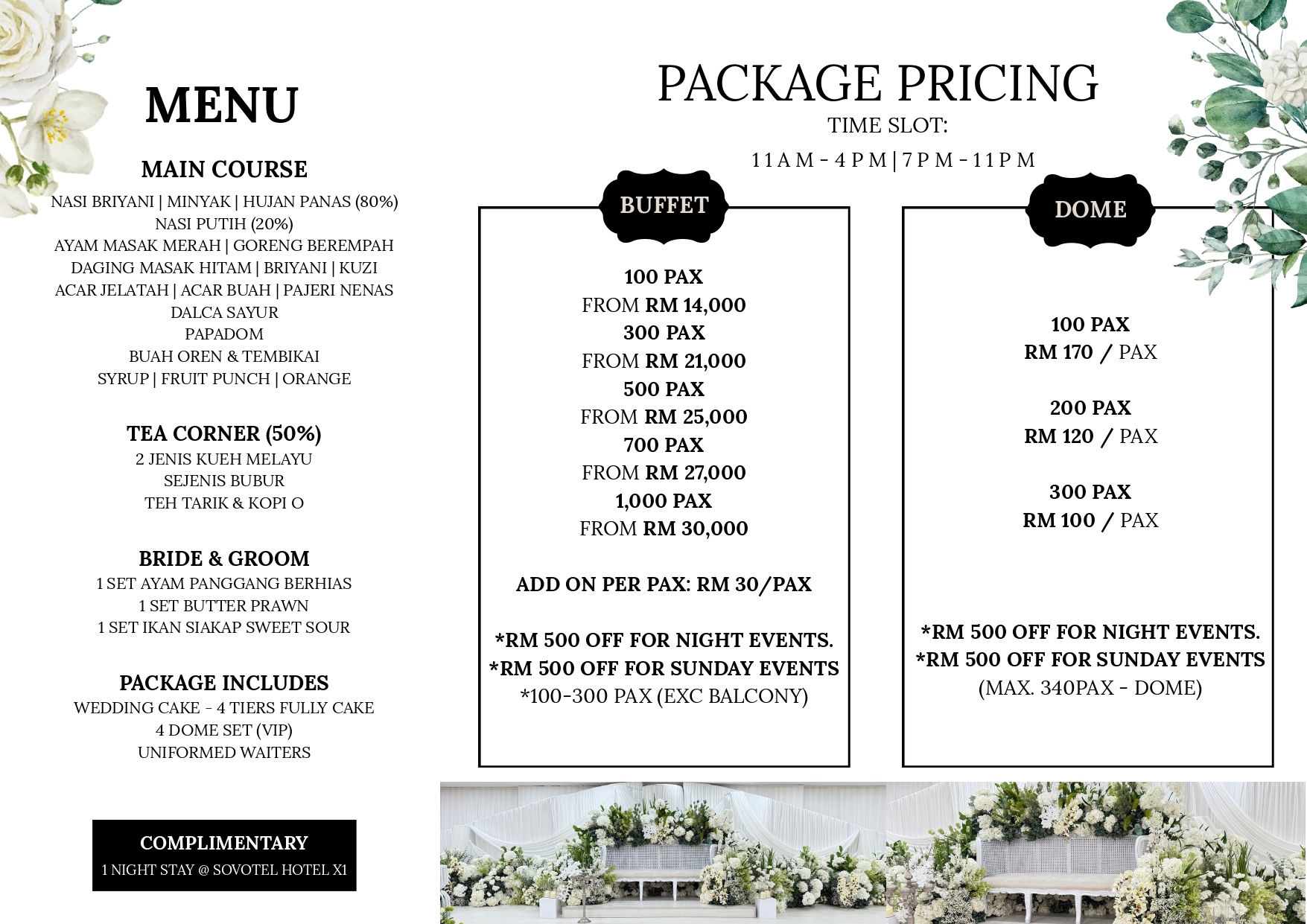 MENU

MAIN COURSE
NASI BRIYANI | MINYAK | HUJAN PANAS (80%)
NASI PUTIH (20%)
AYAM MASAK MERAH | GORENG BEREMPAH
DAGING MASAK HITAM | BRIYANI | KUZI
ACAR JELATAH | ACAR BUAH | PAJERI NENAS
DALCA SAYUR
PAPADOM
BUAH OREN & TEMBIKAI
SYRUP | FRUIT PUNCH | ORANGE

TEA CORNER (50%)
2 JENIS KUEH MELAYU
SEJENIS BUBUR
TEH TARIK & KOPI O

BRIDE & GROOM
1 SET AYAM PANGGANG BERHIAS
1 SET BUTTER PRAWN
1 SET IKAN SIAKAP SWEET SOUR

PACKAGE INCLUDES
WEDDING CAKE - 4 TIERS FULLY CAKE
4 DOME SET (VIP)
UNIFORMED WAITERS

COMPLIMENTARY
1 NIGHT STAY @ SOVOTEL HOTEL X1

PACKAGE PRICING
TIME SLOT:
11AM - 4PM | 7PM - 11PM

BUFFET

100 PAX
FROM RM 14,000
300 PAX
FROM RM 21,000
500 PAX
FROM RM 25,000
700 PAX
FROM RM 27,000
1,000 PAX
FROM RM 30,000

ADD ON PER PAX: RM 30/PAX

*RM 500 OFF FOR NIGHT EVENTS.
*RM 500 OFF FOR SUNDAY EVENTS
*100-300 PAX (EXC BALCONY)

DOME

100 PAX
RM 170 / PAX

200 PAX
RM 120 / PAX

300 PAX
RM 100 / PAX

*RM 500 OFF FOR NIGHT EVENTS.
*RM 500 OFF FOR SUNDAY EVENTS
(MAX. 340PAX - DOME)